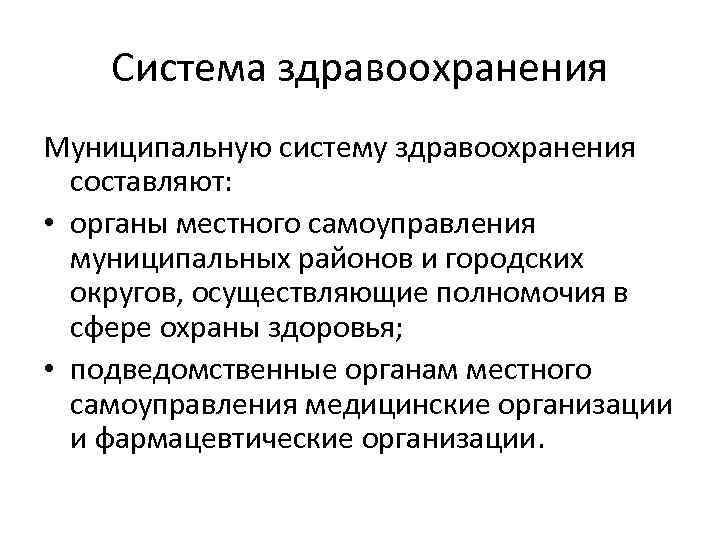 Система здравоохранения

Муниципальную систему здравоохранения составляют:

• органы местного самоуправления муниципальных районов и городских округов, осуществляющие полномочия в сфере охраны здоровья;

• подведомственные органам местного самоуправления медицинские организации и фармацевтические организации.